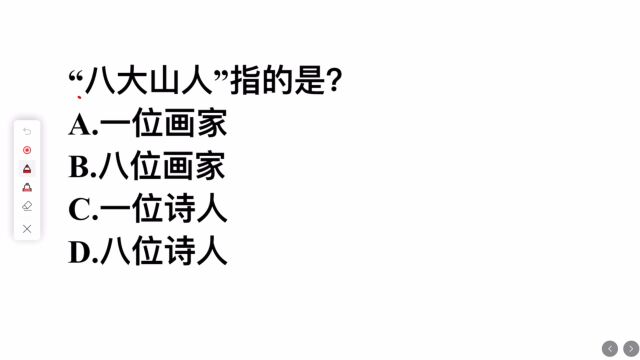 “八大山人”指的是?
A.一位画家
B.八位画家
C.一位诗人
D.八位诗人